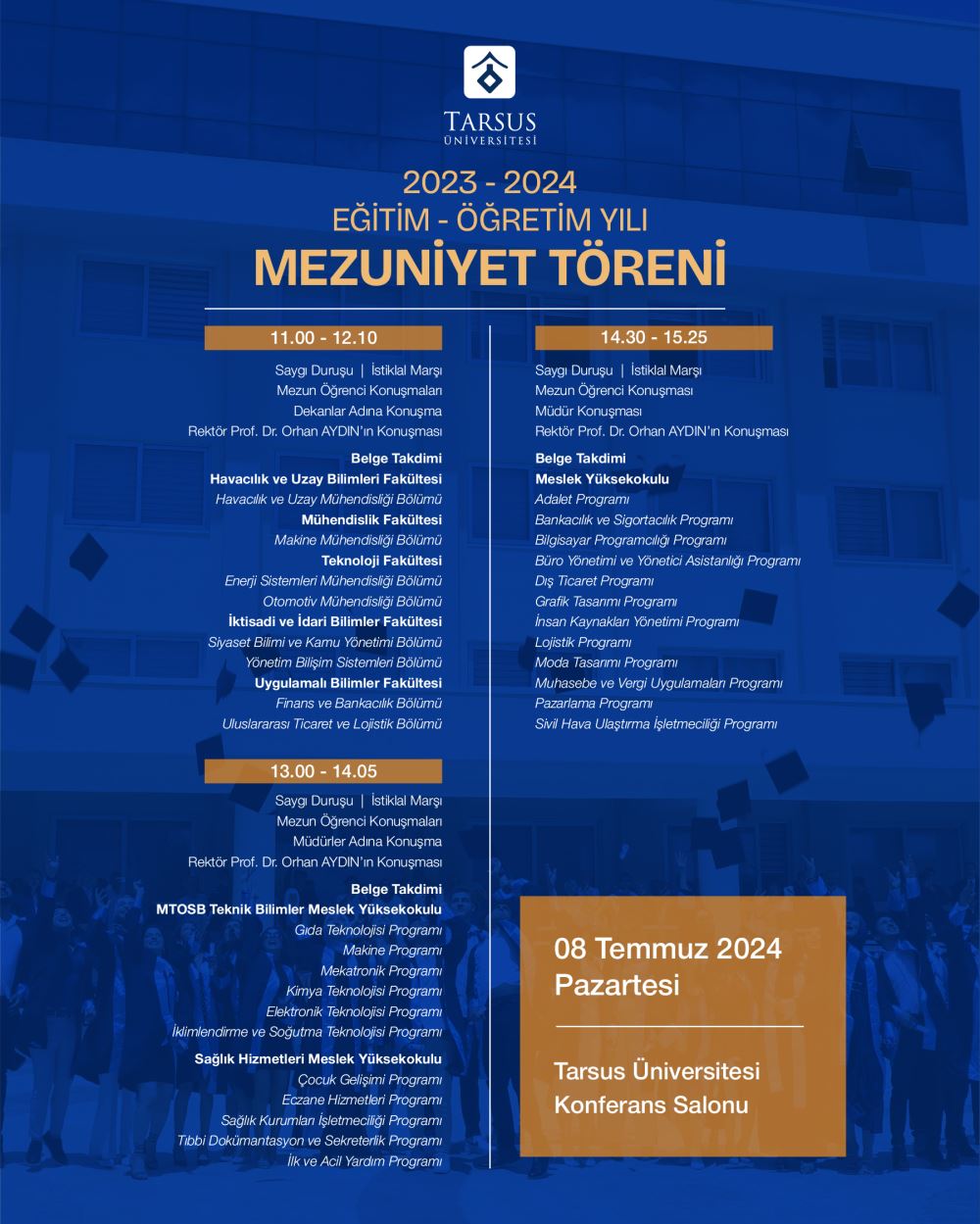 TARSUS
ÜNİVERSİTESİ

2023 - 2024
EĞİTİM - ÖĞRETİM YILI
MEZUNİYET TÖRENİ

11.00 - 12.10

Saygı Duruşu | İstiklal Marşı
Mezun Öğrenci Konuşmaları
Dekanlar Adına Konuşma
Rektör Prof. Dr. Orhan AYDIN'ın Konuşması

Belge Takdimi
Havacılık ve Uzay Bilimleri Fakültesi
Havacılık ve Uzay Mühendisliği Bölümü
Mühendislik Fakültesi
Makine Mühendisliği Bölümü
Teknoloji Fakültesi
Enerji Sistemleri Mühendisliği Bölümü
Otomotiv Mühendisliği Bölümü
İktisadi ve İdari Bilimler Fakültesi
Siyaset Bilimi ve Kamu Yönetimi Bölümü
Yönetim Bilişim Sistemleri Bölümü
Uygulamalı Bilimler Fakültesi
Finans ve Bankacılık Bölümü
Uluslararası Ticaret ve Lojistik Bölümü

13.00 - 14.05

Saygı Duruşu | İstiklal Marşı
Mezun Öğrenci Konuşmaları
Müdürler Adına Konuşma
Rektör Prof. Dr. Orhan AYDIN'ın Konuşması

Belge Takdimi
MTOSB Teknik Bilimler Meslek Yüksekokulu
Gıda Teknolojisi Programı
Makine Programı
Mekatronik Programı
Kimya Teknolojisi Programı
Elektronik Teknolojisi Programı
İklimlendirme ve Soğutma Teknolojisi Programı
Sağlık Hizmetleri Meslek Yüksekokulu
Çocuk Gelişimi Programı
Eczane Hizmetleri Programı
Sağlık Kurumları İşletmeciliği Programı
Tıbbi Dokümantasyon ve Sekreterlik Programı
İlk ve Acil Yardım Programı

14.30 - 15.25

Saygı Duruşu | İstiklal Marşı
Mezun Öğrenci Konuşması
Müdür Konuşması
Rektör Prof. Dr. Orhan AYDIN'ın Konuşması

Belge Takdimi
Meslek Yüksekokulu
Adalet Programı
Bankacılık ve Sigortacılık Programı
Bilgisayar Programcılığı Programı
Büro Yönetimi ve Yönetici Asistanlığı Programı
Dış Ticaret Programı
Grafik Tasarımı Programı
İnsan Kaynakları Yönetimi Programı
Lojistik Programı
Moda Tasarımı Programı
Muhasebe ve Vergi Uygulamaları Programı
Pazarlama Programı
Sivil Hava Ulaştırma İşletmeciliği Programı

08 Temmuz 2024
Pazartesi

Tarsus Üniversitesi
Konferans Salonu